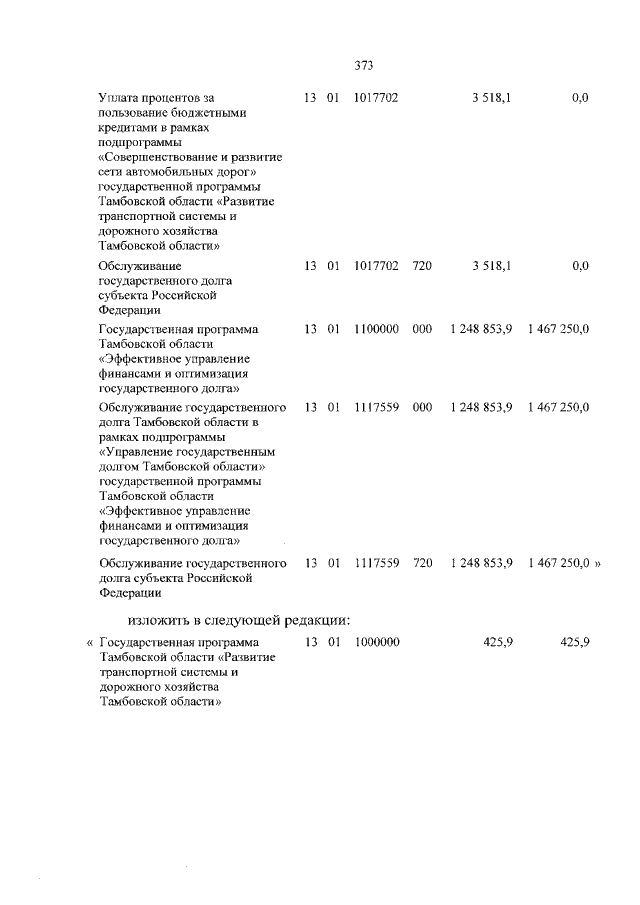 373

| | | | | | | |
|---|---|---|---|---|---|---|
| Уплата процентов за пользование бюджетными кредитами в рамках подпрограммы «Совершенствование и развитие сети автомобильных дорог» государственной программы Тамбовской области «Развитие транспортной системы и дорожного хозяйства Тамбовской области» | 13 | 01 | 1017702 | | 3 518,1 | 0,0 |
| Обслуживание государственного долга субъекта Российской Федерации | 13 | 01 | 1017702 | 720 | 3 518,1 | 0,0 |
| Государственная программа Тамбовской области «Эффективное управление финансами и оптимизация государственного долга» | 13 | 01 | 1100000 | 000 | 1 248 853,9 | 1 467 250,0 |
| Обслуживание государственного долга Тамбовской области в рамках подпрограммы «Управление государственным долгом Тамбовской области» государственной программы Тамбовской области «Эффективное управление финансами и оптимизация государственного долга» | 13 | 01 | 1117559 | 000 | 1 248 853,9 | 1 467 250,0 |
| Обслуживание государственного долга субъекта Российской Федерации | 13 | 01 | 1117559 | 720 | 1 248 853,9 | 1 467 250,0 » |

изложить в следующей редакции:

| | | | | | | |
|---|---|---|---|---|---|---|
| « Государственная программа Тамбовской области «Развитие транспортной системы и дорожного хозяйства Тамбовской области» | 13 | 01 | 1000000 | | 425,9 | 425,9 |